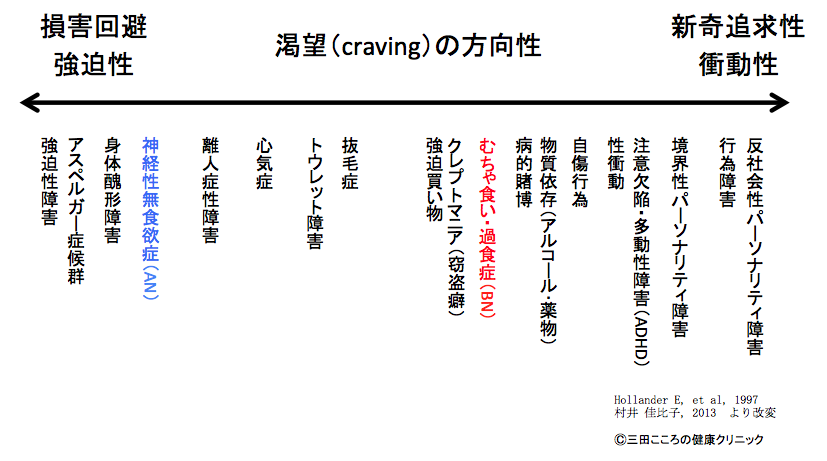 損害回避
強迫性

渇望(craving)の方向性

新奇追求性
衝動性

強迫性障害

アスペルガー症候群

身体醜形障害

神経性無食欲症(AN)

離人症性障害

心気症

トウレット障害

抜毛症

強迫買い物

クレプトマニア(窃盗癖)

むちゃ食い・過食症(BN)

病的賭博

物質依存(アルコール・薬物)

自傷行為

性衝動

注意欠陥・多動性障害(ADHD)

境界性パーソナリティ障害

行為障害

反社会性パーソナリティ障害

Hollander E, et al, 1997
村井 佳比子, 2013 より改変

©三田こころの健康クリニック